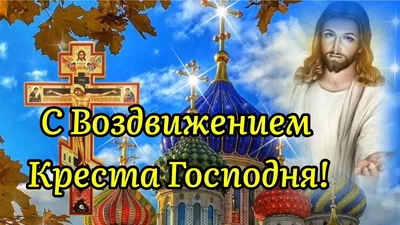 С Воздвижением
Креста Господня!